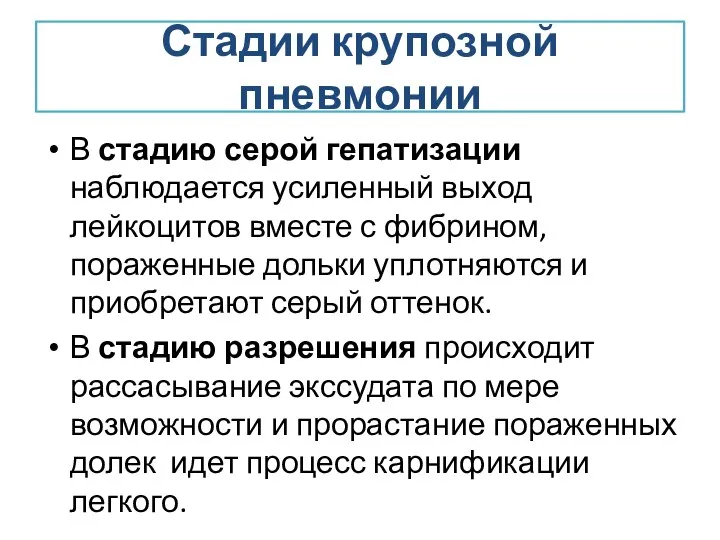 Стадии крупозной пневмонии

• В стадию серой гепатизации наблюдается усиленный выход лейкоцитов вместе с фибрином, пораженные дольки уплотняются и приобретают серый оттенок.
• В стадию разрешения происходит рассасывание экссудата по мере возможности и прорастание пораженных долек  идет процесс карнификации легкого.